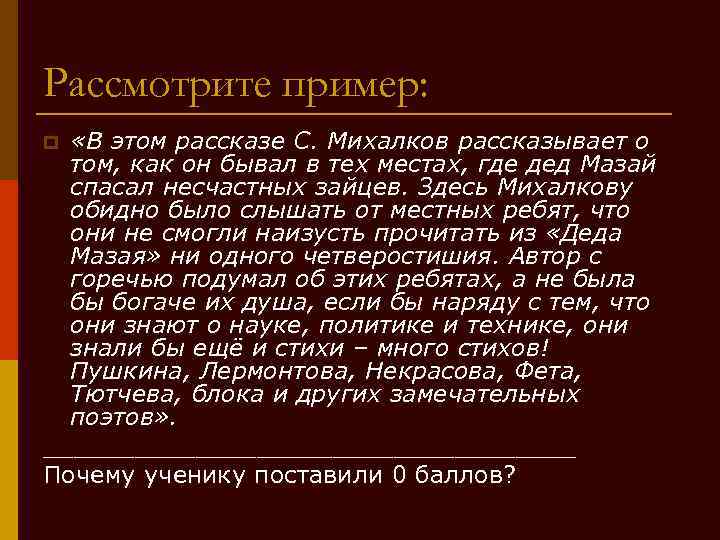 Рассмотрите пример:

«В этом рассказе С. Михалков рассказывает о том, как он бывал в тех местах, где дед Мазай спасал несчастных зайцев. Здесь Михалкову обидно было слышать от местных ребят, что они не смогли наизусть прочитать из «Деда Мазая» ни одного четверостишия. Автор с горечью подумал об этих ребятах, а не была бы богаче их душа, если бы наряду с тем, что они знают о науке, политике и технике, они знали бы ещё и стихи – много стихов! Пушкина, Лермонтова, Некрасова, Фета, Тютчева, блока и других замечательных поэтов».

Почему ученику поставили 0 баллов?